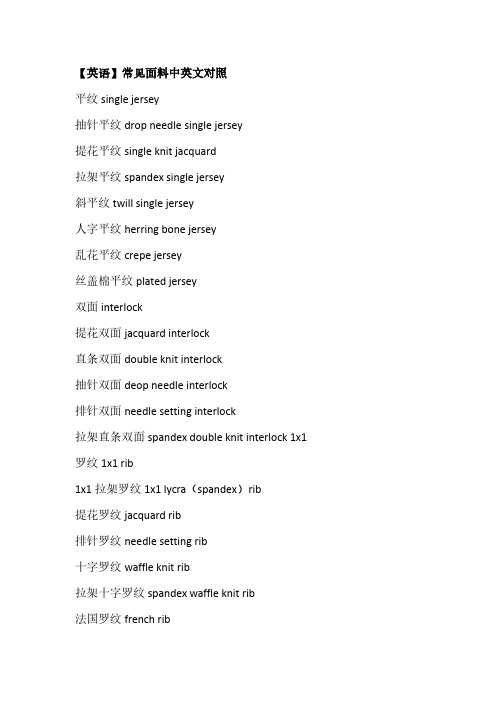 【英语】常见面料中英文对照

平纹 single jersey

抽针平纹 drop needle single jersey

提花平纹 single knit jacquard

拉架平纹 spandex single jersey

斜平纹 twill single jersey

人字平纹 herring bone jersey

乱花平纹 crepe jersey

丝盖棉平纹 plated jersey

双面 interlock

提花双面 jacquard interlock

直条双面 double knit interlock

抽针双面 deop needle interlock

排针双面 needle setting interlock

拉架直条双面 spandex double knit interlock 1x1

罗纹 1x1 rib

1x1 拉架罗纹 1x1 lycra（spandex）rib

提花罗纹 jacquard rib

排针罗纹 needle setting rib

十字罗纹 waffle knit rib

拉架十字罗纹 spandex waffle knit rib

法国罗纹 french rib